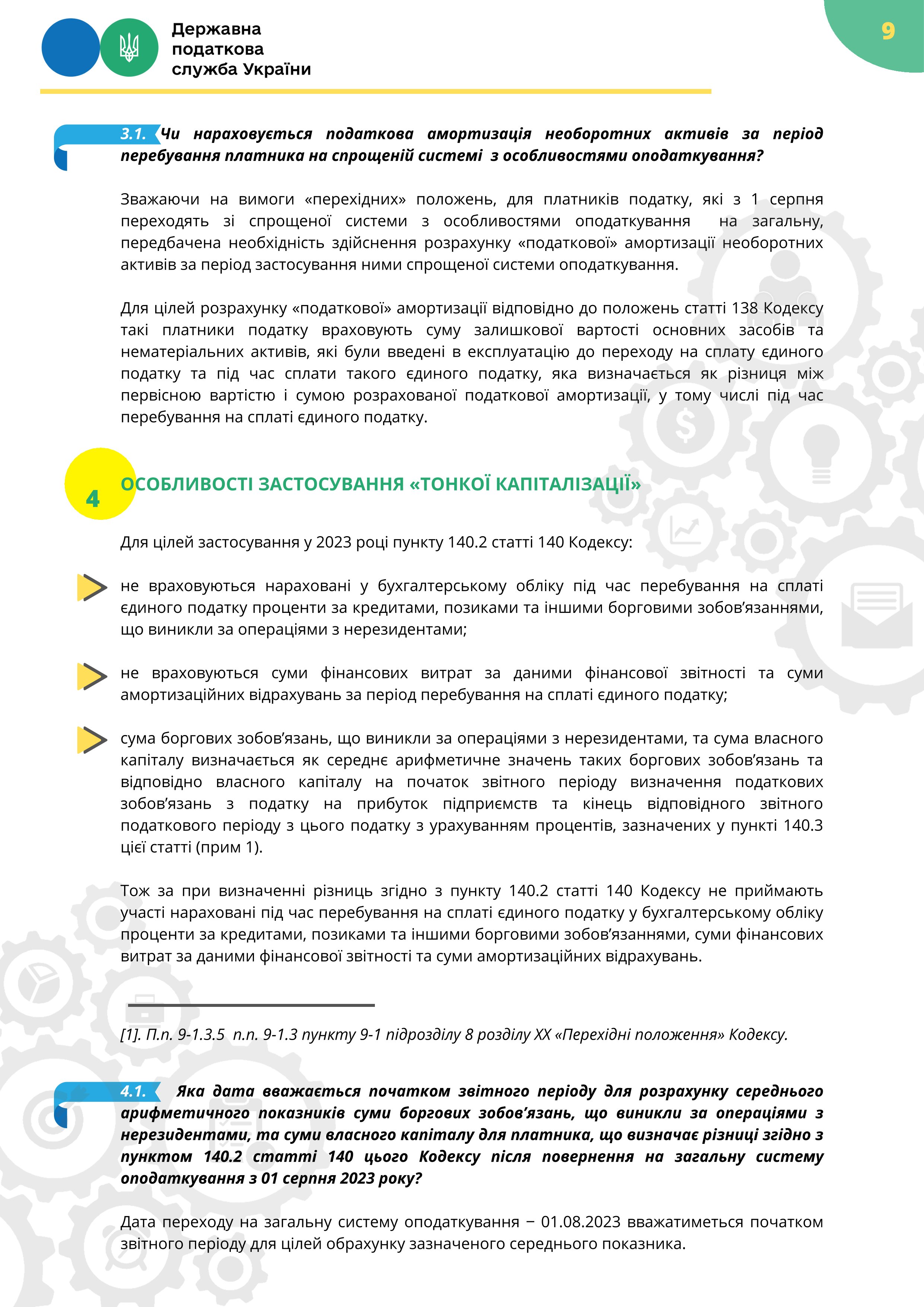 Державна податкова служба України

9

3.1. Чи нараховується податкова амортизація необоротних активів за період перебування платника на спрощеній системі з особливостями оподаткування?

Зважаючи на вимоги «перехідних» положень, для платників податку, які з 1 серпня переходять зі спрощеної системи з особливостями оподаткування на загальну, передбачена необхідність здійснення розрахунку «податкової» амортизації необоротних активів за період застосування ними спрощеної системи оподаткування.

Для цілей розрахунку «податкової» амортизації відповідно до положень статті 138 Кодексу такі платники податку враховують суму залишкової вартості основних засобів та нематеріальних активів, які були введені в експлуатацію до переходу на сплату єдиного податку та під час сплати такого єдиного податку, яка визначається як різниця між первісною вартістю і сумою розрахованої податкової амортизації, у тому числі під час перебування на сплаті єдиного податку.

4

ОСОБЛИВОСТІ ЗАСТОСУВАННЯ «ТОНКОЇ КАПІТАЛІЗАЦІЇ»

Для цілей застосування у 2023 році пункту 140.2 статті 140 Кодексу:

не враховуються нараховані у бухгалтерському обліку під час перебування на сплаті єдиного податку проценти за кредитами, позиками та іншими борговими зобов’язаннями, що виникли за операціями з нерезидентами;

не враховуються суми фінансових витрат за даними фінансової звітності та суми амортизаційних відрахувань за період перебування на сплаті єдиного податку;

сума боргових зобов’язань, що виникли за операціями з нерезидентами, та сума власного капіталу визначається як середнє арифметичне значень таких боргових зобов’язань та відповідно власного капіталу на початок звітного періоду визначення податкових зобов’язань з податку на прибуток підприємств та кінець відповідного звітного податкового періоду з цього податку з урахуванням процентів, зазначених у пункті 140.3 цієї статті (прим 1).

Тож за при визначенні різниць згідно з пункту 140.2 статті 140 Кодексу не приймають участі нараховані під час перебування на сплаті єдиного податку у бухгалтерському обліку проценти за кредитами, позиками та іншими борговими зобов’язаннями, суми фінансових витрат за даними фінансової звітності та суми амортизаційних відрахувань.

[1]. П.п. 9-1.3.5 п.п. 9-1.3 пункту 9-1 підрозділу 8 розділу XX «Перехідні положення» Кодексу.

4.1. Яка дата вважається початком звітного періоду для розрахунку середнього арифметичного показників суми боргових зобов’язань, що виникли за операціями з нерезидентами, та суми власного капіталу для платника, що визначає різниці згідно з пунктом 140.2 статті 140 цього Кодексу після повернення на загальну систему оподаткування з 01 серпня 2023 року?

Дата переходу на загальну систему оподаткування − 01.08.2023 вважатиметься початком звітного періоду для цілей обрахунку зазначеного середнього показника.